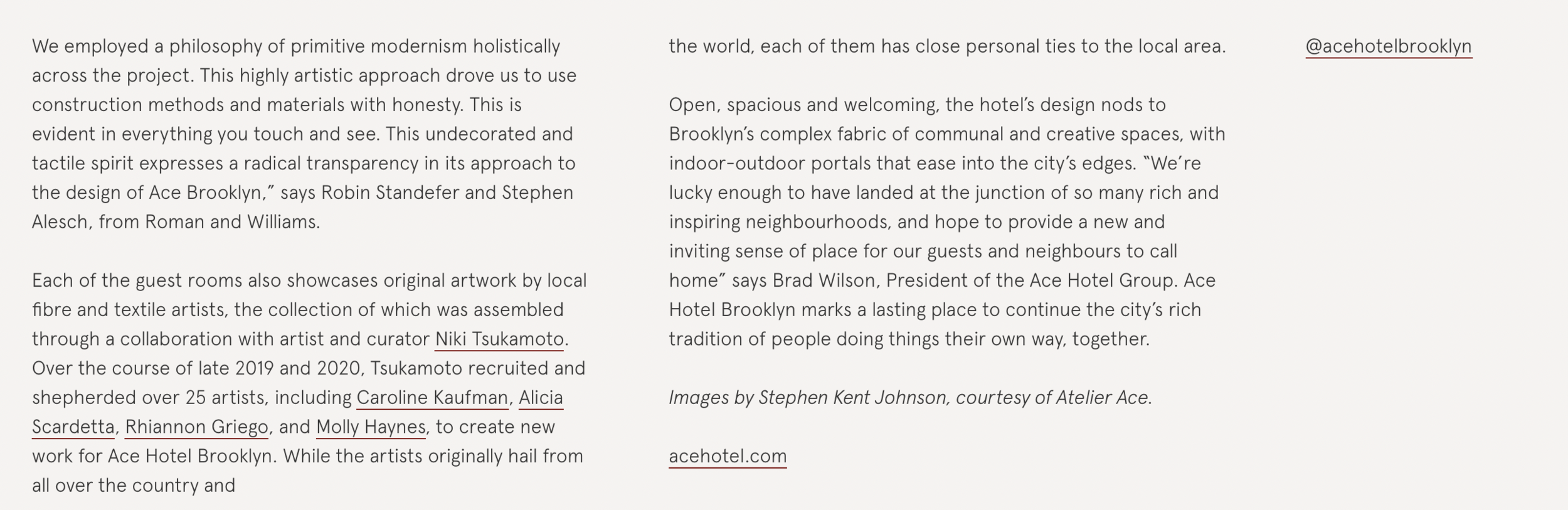 We employed a philosophy of primitive modernism holistically across the project. This highly artistic approach drove us to use construction methods and materials with honesty. This is evident in everything you touch and see. This undecorated and tactile spirit expresses a radical transparency in its approach to the design of Ace Brooklyn," says Robin Standefer and Stephen Alesch, from Roman and Williams.

Each of the guest rooms also showcases original artwork by local fibre and textile artists, the collection of which was assembled through a collaboration with artist and curator Niki Tsukamoto. Over the course of late 2019 and 2020, Tsukamoto recruited and shepherded over 25 artists, including Caroline Kaufman, Alicia Scardetta, Rhiannon Griego, and Molly Haynes, to create new work for Ace Hotel Brooklyn. While the artists originally hail from all over the country and the world, each of them has close personal ties to the local area.

Open, spacious and welcoming, the hotel's design nods to Brooklyn's complex fabric of communal and creative spaces, with indoor-outdoor portals that ease into the city's edges. "We're lucky enough to have landed at the junction of so many rich and inspiring neighbourhoods, and hope to provide a new and inviting sense of place for our guests and neighbours to call home" says Brad Wilson, President of the Ace Hotel Group. Ace Hotel Brooklyn marks a lasting place to continue the city's rich tradition of people doing things their own way, together.

Images by Stephen Kent Johnson, courtesy of Atelier Ace.

acehotel.com

@acehotelbrooklyn